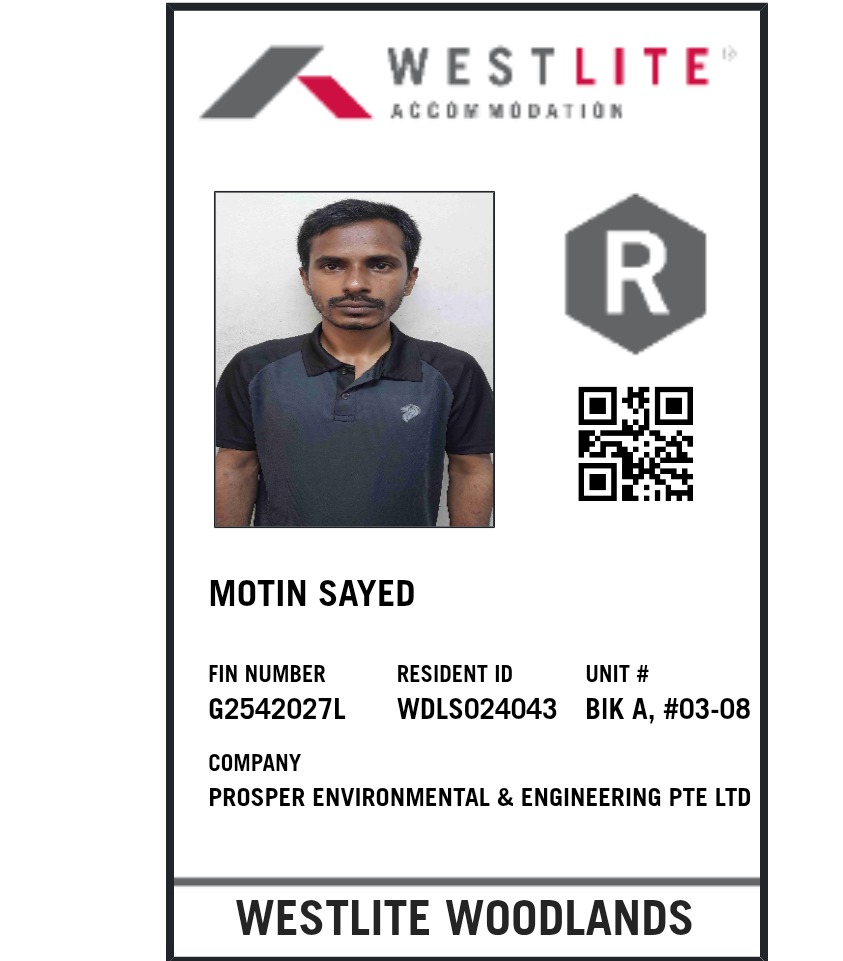 WESTLITE
ACCOMMODATION

R

MOTIN SAYED

FIN NUMBER
G2542027L

RESIDENT ID
WDLS024043

UNIT #
BIK A, #03-08

COMPANY
PROSPER ENVIRONMENTAL & ENGINEERING PTE LTD

WESTLITE WOODLANDS